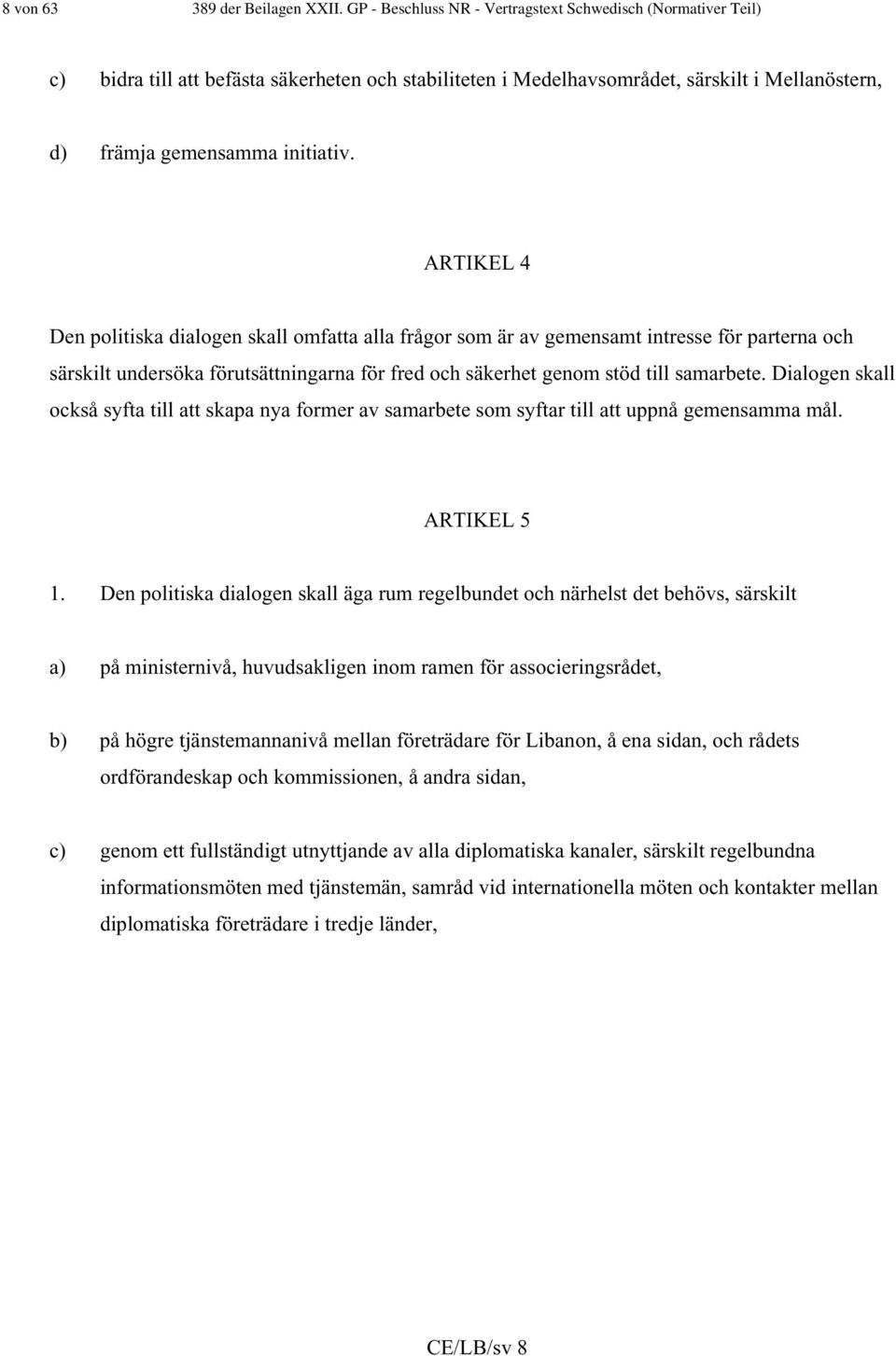 8 von 63 389 der Beilagen XXII. GP - Beschluss NR - Vertragstext Schwedisch (Normativer Teil)

c) bidra till att befästa säkerheten och stabiliteten i Medelhavsområdet, särskilt i Mellanöstern,

d) främja gemensamma initiativ.

ARTIKEL 4

Den politiska dialogen skall omfatta alla frågor som är av gemensamt intresse för parterna och särskilt undersöka förutsättningarna för fred och säkerhet genom stöd till samarbete. Dialogen skall också syfta till att skapa nya former av samarbete som syftar till att uppnå gemensamma mål.

ARTIKEL 5

1. Den politiska dialogen skall äga rum regelbundet och närhelst det behövs, särskilt

a) på ministernivå, huvudsakligen inom ramen för associeringsrådet,

b) på högre tjänstemannanivå mellan företrädare för Libanon, å ena sidan, och rådets ordförandeskap och kommissionen, å andra sidan,

c) genom ett fullständigt utnyttjande av alla diplomatiska kanaler, särskilt regelbundna informationsmöten med tjänstemän, samråd vid internationella möten och kontakter mellan diplomatiska företrädare i tredje länder,

CE/LB/sv 8